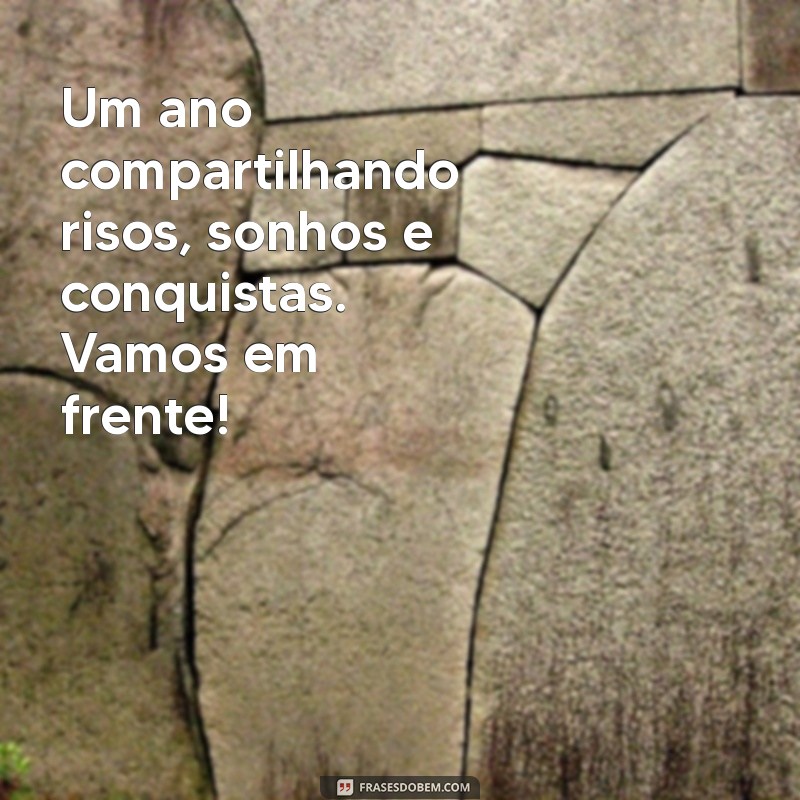 Um ano compartilhando risos, sonhos e conquistas. Vamos em frente!

FRASESDOBEM.COM